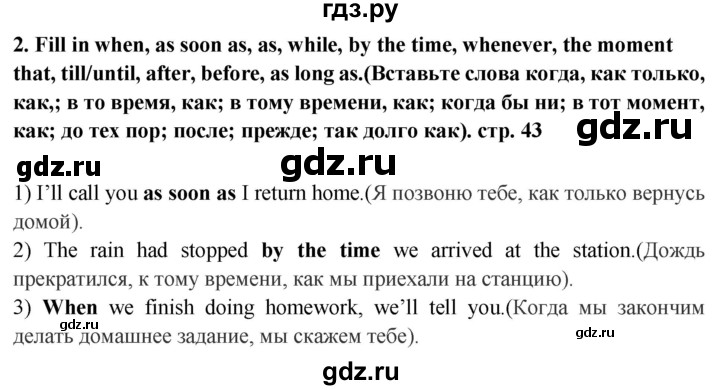 гдз.ру

2. Fill in when, as soon as, as, while, by the time, whenever, the moment that, till/until, after, before, as long as.(Вставьте слова когда, как только, как,; в то время, как; в тому времени, как; когда бы ни; в тот момент, как; до тех пор; после; прежде; так долго как). стр. 43

gdz.ru

gdz.ru

gdz.ru

1) I'll call you as soon as I return home.(Я позвоню тебе, как только вернусь домой).

2) The rain had stopped by the time we arrived at the station.(Дождь прекратился, к тому времени, как мы приехали на станцию).

3) When we finish doing homework, we'll tell you.(Когда мы закончим делать домашнее задание, мы скажем тебе).

gdz.ru

gdz.ru

gdz.ru